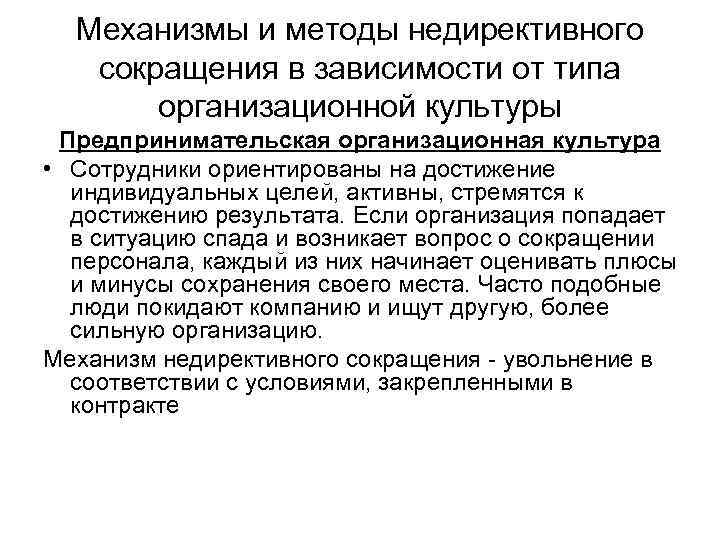 Механизмы и методы недирективного сокращения в зависимости от типа организационной культуры

Предпринимательская организационная культура

• Сотрудники ориентированы на достижение индивидуальных целей, активны, стремятся к достижению результата. Если организация попадает в ситуацию спада и возникает вопрос о сокращении персонала, каждый из них начинает оценивать плюсы и минусы сохранения своего места. Часто подобные люди покидают компанию и ищут другую, более сильную организацию.

Механизм недирективного сокращения - увольнение в соответствии с условиями, закрепленными в контракте